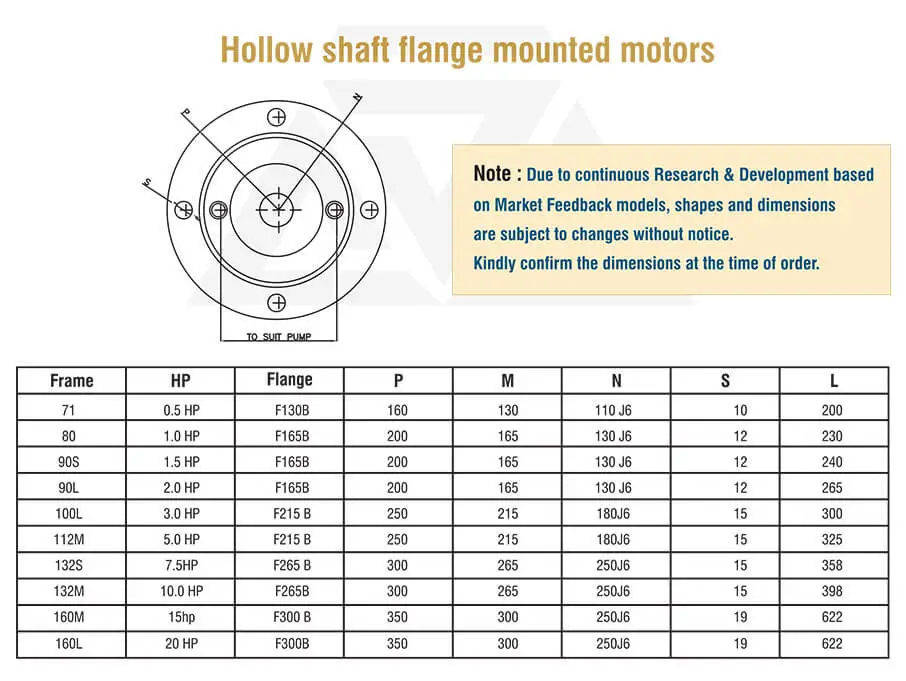 Hollow shaft flange mounted motors

P

N

S

TO SUIT PUMP

Note : Due to continuous Research & Development based on Market Feedback models, shapes and dimensions are subject to changes without notice.
Kindly confirm the dimensions at the time of order.

| Frame | HP | Flange | P | M | N | S | L |
|---|---|---|---|---|---|---|---|
| 71 | 0.5 HP | F130B | 160 | 130 | 110 J6 | 10 | 200 |
| 80 | 1.0 HP | F165B | 200 | 165 | 130 J6 | 12 | 230 |
| 90S | 1.5 HP | F165B | 200 | 165 | 130 J6 | 12 | 240 |
| 90L | 2.0 HP | F165B | 200 | 165 | 130 J6 | 12 | 265 |
| 100L | 3.0 HP | F215 B | 250 | 215 | 180J6 | 15 | 300 |
| 112M | 5.0 HP | F215 B | 250 | 215 | 180J6 | 15 | 325 |
| 132S | 7.5HP | F265 B | 300 | 265 | 250J6 | 15 | 358 |
| 132M | 10.0 HP | F265B | 300 | 265 | 250J6 | 15 | 398 |
| 160M | 15hp | F300 B | 350 | 300 | 250J6 | 19 | 622 |
| 160L | 20 HP | F300B | 350 | 300 | 250J6 | 19 | 622 |